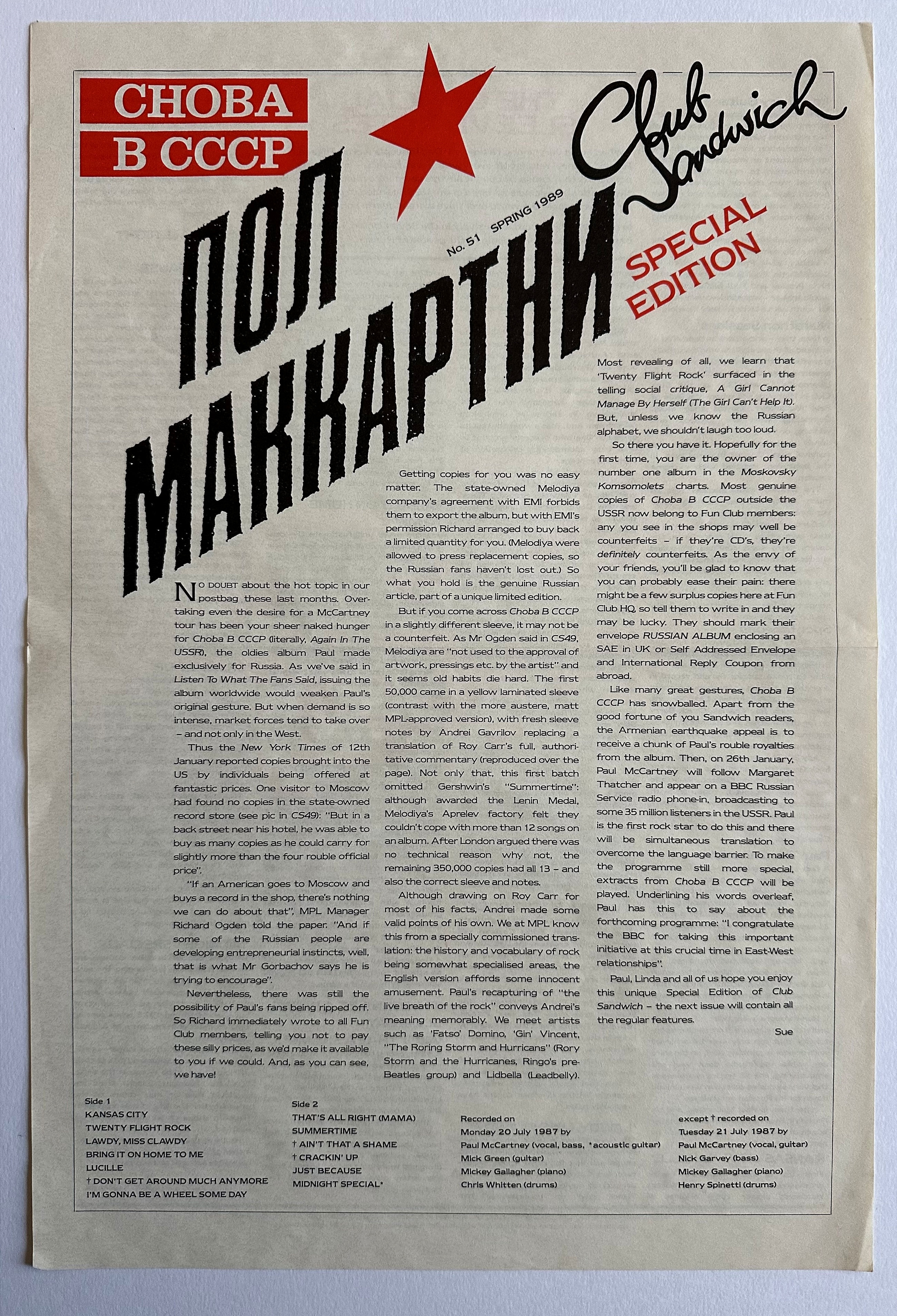 СНОВА В СССР

Club Sandwich

ПОЛ МАККАРТНИ

No. 51 SPRING 1989

SPECIAL EDITION

NO DOUBT about the hot topic in our postbag these last months. Overtaking even the desire for a McCartney tour has been your sheer naked hunger for Choba B CCCP (literally, Again In The USSR), the oldies album Paul made exclusively for Russia. As we've said in Listen To What The Fans Said, issuing the album worldwide would weaken Paul's original gesture. But when demand is so intense, market forces tend to take over – and not only in the West.

Thus the New York Times of 12th January reported copies brought into the US by individuals being offered at fantastic prices. One visitor to Moscow had found no copies in the state-owned record store (see pic in CS49): "But in a back street near his hotel, he was able to buy as many copies as he could carry for slightly more than the four rouble official price".

"If an American goes to Moscow and buys a record in the shop, there's nothing we can do about that", MPL Manager Richard Ogden told the paper. "And if some of the Russian people are developing entrepreneurial instincts, well, that is what Mr Gorbachov says he is trying to encourage".

Nevertheless, there was still the possibility of Paul's fans being ripped off. So Richard immediately wrote to all Fun Club members, telling you not to pay these silly prices, as we'd make it available to you if we could. And, as you can see, we have!

Getting copies for you was no easy matter. The state-owned Melodiya company's agreement with EMI forbids them to export the album, but with EMI's permission Richard arranged to buy back a limited quantity for you. (Melodiya were allowed to press replacement copies, so the Russian fans haven't lost out.) So what you hold is the genuine Russian article, part of a unique limited edition.

But if you come across Choba B CCCP in a slightly different sleeve, it may not be a counterfeit. As Mr Ogden said in CS49, Melodiya are "not used to the approval of artwork, pressings etc. by the artist" and it seems old habits die hard. The first 50,000 came in a yellow laminated sleeve (contrast with the more austere, matt MPL-approved version), with fresh sleeve notes by Andrei Gavrilov replacing a translation of Roy Carr's full, authoritative commentary (reproduced over the page). Not only that, this first batch omitted Gershwin's "Summertime": although awarded the Lenin Medal, Melodiya's Aprelev factory felt they couldn't cope with more than 12 songs on an album. After London argued there was no technical reason why not, the remaining 350,000 copies had all 13 – and also the correct sleeve and notes.

Although drawing on Roy Carr for most of his facts, Andrei made some valid points of his own. We at MPL know this from a specially commissioned translation: the history and vocabulary of rock being somewhat specialised areas, the English version affords some innocent amusement. Paul's recapturing of "the live breath of the rock" conveys Andrei's meaning memorably. We meet artists such as 'Fatso' Domino, 'Gin' Vincent, "The Roring Storm and Hurricans" (Rory Storm and the Hurricanes, Ringo's pre-Beatles group) and Lidbella (Leadbelly).

Most revealing of all, we learn that 'Twenty Flight Rock' surfaced in the telling social critique, A Girl Cannot Manage By Herself (The Girl Can't Help It). But, unless we know the Russian alphabet, we shouldn't laugh too loud.

So there you have it. Hopefully for the first time, you are the owner of the number one album in the Moskovsky Komsomolets charts. Most genuine copies of Choba B CCCP outside the USSR now belong to Fun Club members: any you see in the shops may well be counterfeits – if they're CD's, they're definitely counterfeits. As the envy of your friends, you'll be glad to know that you can probably ease their pain: there might be a few surplus copies here at Fun Club HQ, so tell them to write in and they may be lucky. They should mark their envelope RUSSIAN ALBUM enclosing an SAE in UK or Self Addressed Envelope and International Reply Coupon from abroad.

Like many great gestures, Choba B CCCP has snowballed. Apart from the good fortune of you Sandwich readers, the Armenian earthquake appeal is to receive a chunk of Paul's rouble royalties from the album. Then, on 26th January, Paul McCartney will follow Margaret Thatcher and appear on a BBC Russian Service radio phone-in, broadcasting to some 35 million listeners in the USSR. Paul is the first rock star to do this and there will be simultaneous translation to overcome the language barrier. To make the programme still more special, extracts from Choba B CCCP will be played. Underlining his words overleaf, Paul has this to say about the forthcoming programme: "I congratulate the BBC for taking this important initiative at this crucial time in East-West relationships".

Paul, Linda and all of us hope you enjoy this unique Special Edition of Club Sandwich – the next issue will contain all the regular features.

Sue

Side 1
KANSAS CITY
TWENTY FLIGHT ROCK
LAWDY, MISS CLAWDY
BRING IT ON HOME TO ME
LUCILLE
† DON'T GET AROUND MUCH ANYMORE
I'M GONNA BE A WHEEL SOME DAY

Side 2
THAT'S ALL RIGHT (MAMA)
SUMMERTIME
† AIN'T THAT A SHAME
† CRACKIN' UP
JUST BECAUSE
MIDNIGHT SPECIAL*

Recorded on
Monday 20 July 1987 by
Paul McCartney (vocal, bass, *acoustic guitar)
Mick Green (guitar)
Mickey Gallagher (piano)
Chris Whitten (drums)

except † recorded on
Tuesday 21 July 1987 by
Paul McCartney (vocal, guitar)
Nick Garvey (bass)
Mickey Gallagher (piano)
Henry Spinetti (drums)